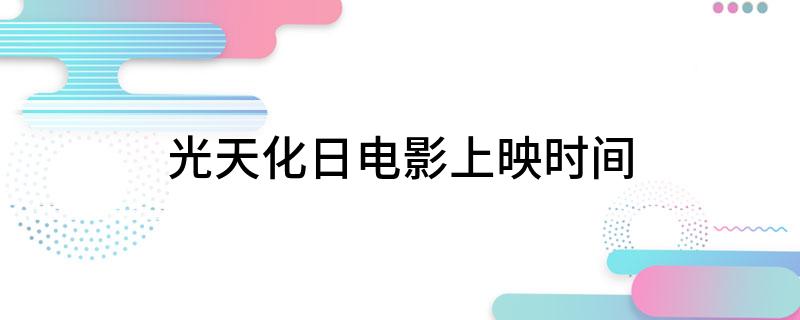 光天化日电影上映时间